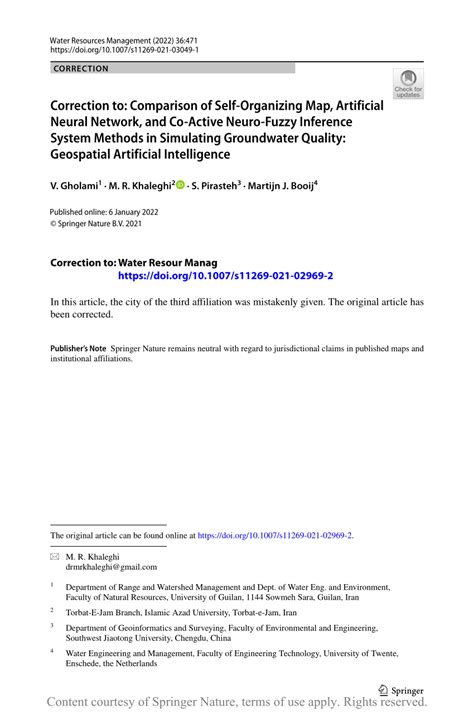 Water Resources Management (2022) 36:471
https://doi.org/10.1007/s11269-021-03049-1

CORRECTION

Check for updates

Correction to: Comparison of Self-Organizing Map, Artificial Neural Network, and Co-Active Neuro-Fuzzy Inference System Methods in Simulating Groundwater Quality: Geospatial Artificial Intelligence

V. Gholami$^1$ · M. R. Khaleghi$^2$ · S. Pirasteh$^3$ · Martijn J. Booij$^4$

Published online: 6 January 2022
© Springer Nature B.V. 2021

Correction to: Water Resour Manag
https://doi.org/10.1007/s11269-021-02969-2

In this article, the city of the third affiliation was mistakenly given. The original article has been corrected.

Publisher's Note Springer Nature remains neutral with regard to jurisdictional claims in published maps and institutional affiliations.

The original article can be found online at https://doi.org/10.1007/s11269-021-02969-2.

M. R. Khaleghi
drmrkhaleghi@gmail.com

$^1$ Department of Range and Watershed Management and Dept. of Water Eng. and Environment, Faculty of Natural Resources, University of Guilan, 1144 Sowmeh Sara, Guilan, Iran

$^2$ Torbat-E-Jam Branch, Islamic Azad University, Torbat-e-Jam, Iran

$^3$ Department of Geoinformatics and Surveying, Faculty of Environmental and Engineering, Southwest Jiaotong University, Chengdu, China

$^4$ Water Engineering and Management, Faculty of Engineering Technology, University of Twente, Enschede, the Netherlands

Springer

Content courtesy of Springer Nature, terms of use apply. Rights reserved.